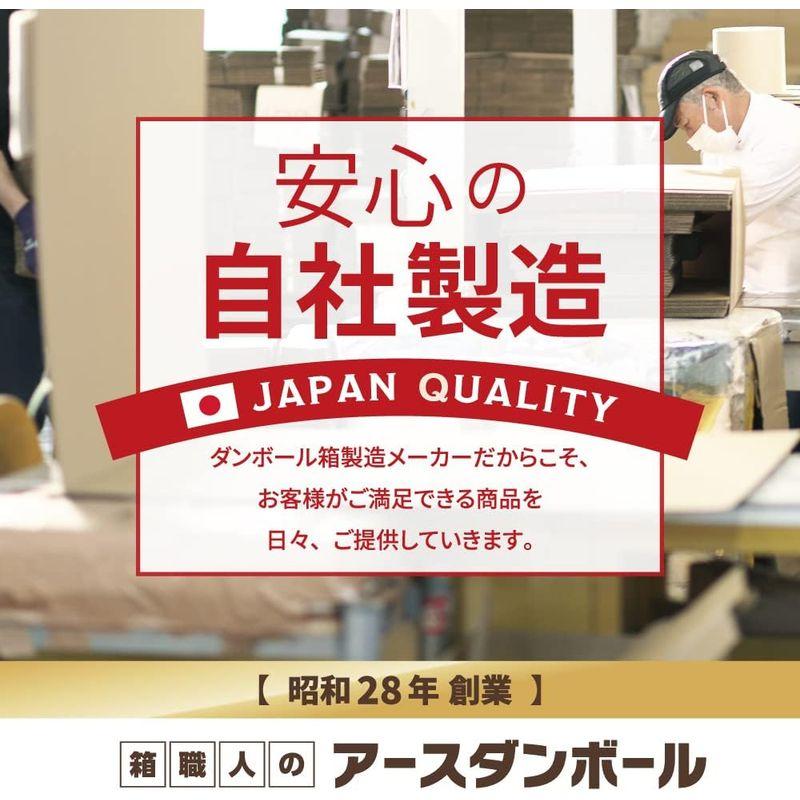 安心の
自社製造

JAPAN QUALITY

ダンボール箱製造メーカーだからこそ、
お客様がご満足できる商品を
日々、ご提供していきます。

【 昭和28年 創業 】

箱職人の アースダンボール